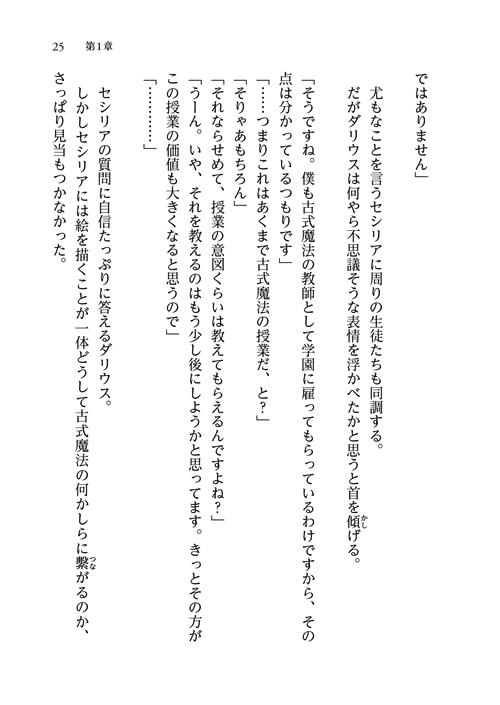 25　第1章

ではありません」

尤もなことを言うセシリアに周りの生徒たちも同調する。

だがダリウスは何やら不思議そうな表情を浮かべたかと思うと首を傾げる。

「そうですね。僕も古式魔法の教師として学園に雇ってもらっているわけですから、その点は分かっているつもりです」

「……つまりこれはあくまで古式魔法の授業だ、と？」

「そりゃあもちろん」

「それならせめて、授業の意図くらいは教えてもらえるんですよね？」

「うーん。いや、それを教えるのはもう少し後にしようかと思ってます。きっとその方がこの授業の価値も大きくなると思うので」

「…………」

セシリアの質問に自信たっぷりに答えるダリウス。

しかしセシリアには絵を描くことが一体どうして古式魔法の何かしらに繋がるのか、さっぱり見当もつかなかった。